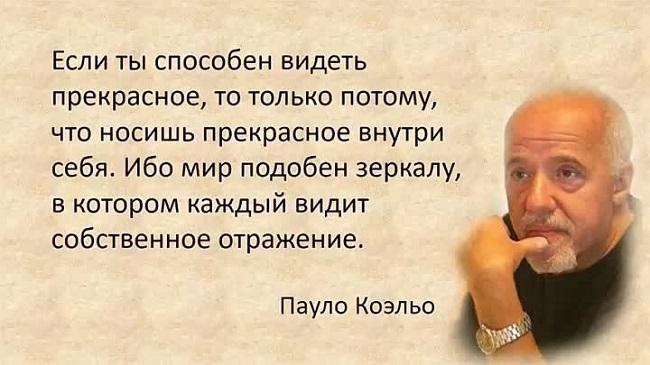 Если ты способен видеть прекрасное, то только потому, что носишь прекрасное внутри себя. Ибо мир подобен зеркалу, в котором каждый видит собственное отражение.

Пауло Коэльо